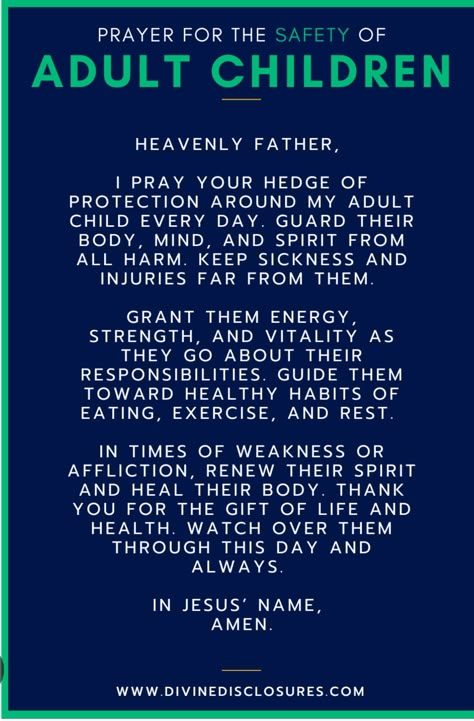 PRAYER FOR THE SAFETY OF
ADULT CHILDREN

HEAVENLY FATHER,

I PRAY YOUR HEDGE OF PROTECTION AROUND MY ADULT CHILD EVERY DAY. GUARD THEIR BODY, MIND, AND SPIRIT FROM ALL HARM. KEEP SICKNESS AND INJURIES FAR FROM THEM.

GRANT THEM ENERGY, STRENGTH, AND VITALITY AS THEY GO ABOUT THEIR RESPONSIBILITIES. GUIDE THEM TOWARD HEALTHY HABITS OF EATING, EXERCISE, AND REST.

IN TIMES OF WEAKNESS OR AFFLICTION, RENEW THEIR SPIRIT AND HEAL THEIR BODY. THANK YOU FOR THE GIFT OF LIFE AND HEALTH. WATCH OVER THEM THROUGH THIS DAY AND ALWAYS.

IN JESUS' NAME,
AMEN.

WWW.DIVINEDISCLOSURES.COM